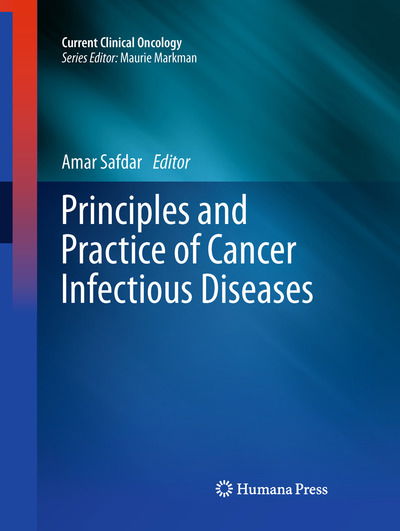 Current Clinical Oncology
Series Editor: Maurie Markman

Amar Safdar Editor

Principles and Practice of Cancer Infectious Diseases

Humana Press